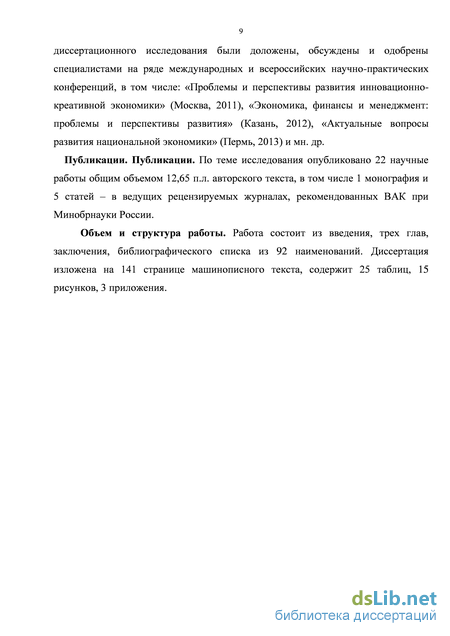 9

диссертационного исследования были доложены, обсуждены и одобрены специалистами на ряде международных и всероссийских научно-практических конференций, в том числе: «Проблемы и перспективы развития инновационно-креативной экономики» (Москва, 2011), «Экономика, финансы и менеджмент: проблемы и перспективы развития» (Казань, 2012), «Актуальные вопросы развития национальной экономики» (Пермь, 2013) и мн. др.

Публикации. Публикации. По теме исследования опубликовано 22 научные работы общим объемом 12,65 п.л. авторского текста, в том числе 1 монография и 5 статей – в ведущих рецензируемых журналах, рекомендованных ВАК при Минобрнауки России.

Объем и структура работы. Работа состоит из введения, трех глав, заключения, библиографического списка из 92 наименований. Диссертация изложена на 141 странице машинописного текста, содержит 25 таблиц, 15 рисунков, 3 приложения.

dsLib.net
библиотека диссертаций